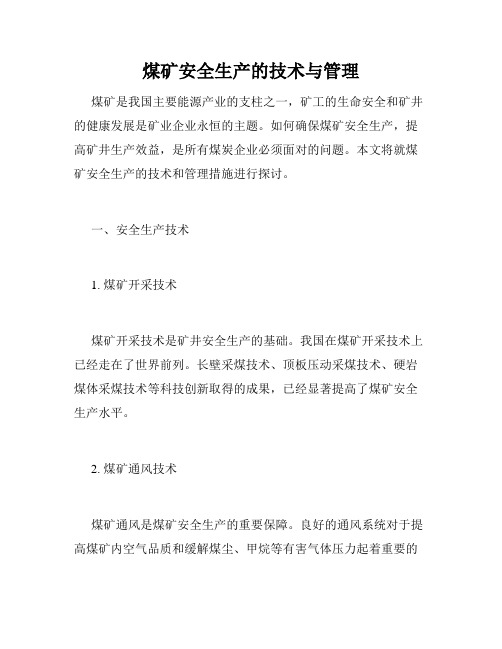 煤矿安全生产的技术与管理

煤矿是我国主要能源产业的支柱之一，矿工的生命安全和矿井的健康发展是矿业企业永恒的主题。如何确保煤矿安全生产，提高矿井生产效益，是所有煤炭企业必须面对的问题。本文将就煤矿安全生产的技术和管理措施进行探讨。

一、安全生产技术

1. 煤矿开采技术

煤矿开采技术是矿井安全生产的基础。我国在煤矿开采技术上已经走在了世界前列。长壁采煤技术、顶板压动采煤技术、硬岩煤体采煤技术等科技创新取得的成果，已经显著提高了煤矿安全生产水平。

2. 煤矿通风技术

煤矿通风是煤矿安全生产的重要保障。良好的通风系统对于提高煤矿内空气品质和缓解煤尘、甲烷等有害气体压力起着重要的